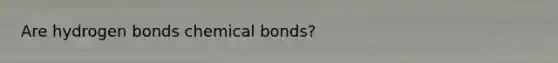 Are hydrogen bonds chemical bonds?